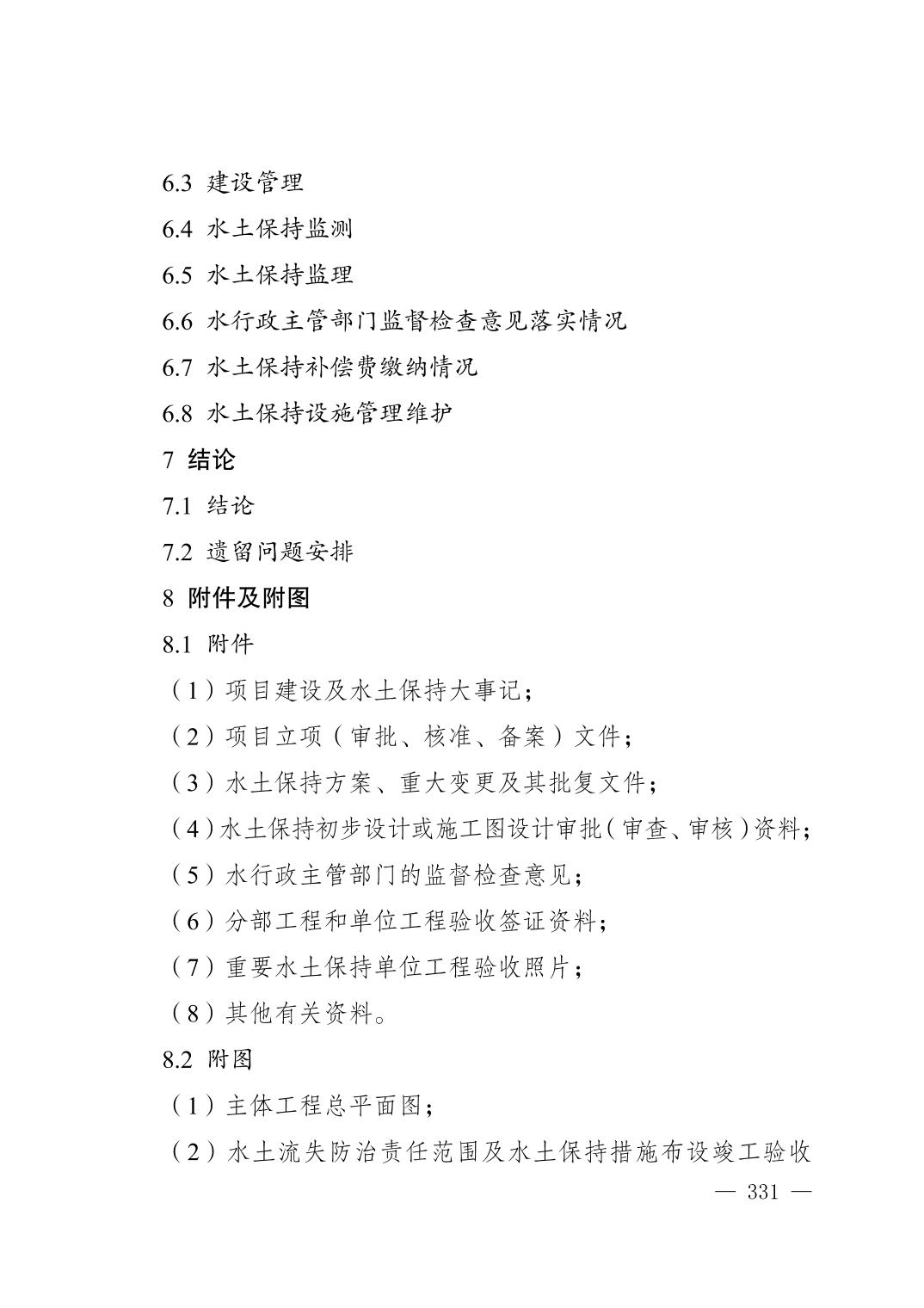 6.3 建设管理

6.4 水土保持监测

6.5 水土保持监理

6.6 水行政主管部门监督检查意见落实情况

6.7 水土保持补偿费缴纳情况

6.8 水土保持设施管理维护

7 结论

7.1 结论

7.2 遗留问题安排

8 附件及附图

8.1 附件

（1）项目建设及水土保持大事记；

（2）项目立项（审批、核准、备案）文件；

（3）水土保持方案、重大变更及其批复文件；

（4）水土保持初步设计或施工图设计审批（审查、审核）资料；

（5）水行政主管部门的监督检查意见；

（6）分部工程和单位工程验收签证资料；

（7）重要水土保持单位工程验收照片；

（8）其他有关资料。

8.2 附图

（1）主体工程总平面图；

（2）水土流失防治责任范围及水土保持措施布设竣工验收

— 331 —